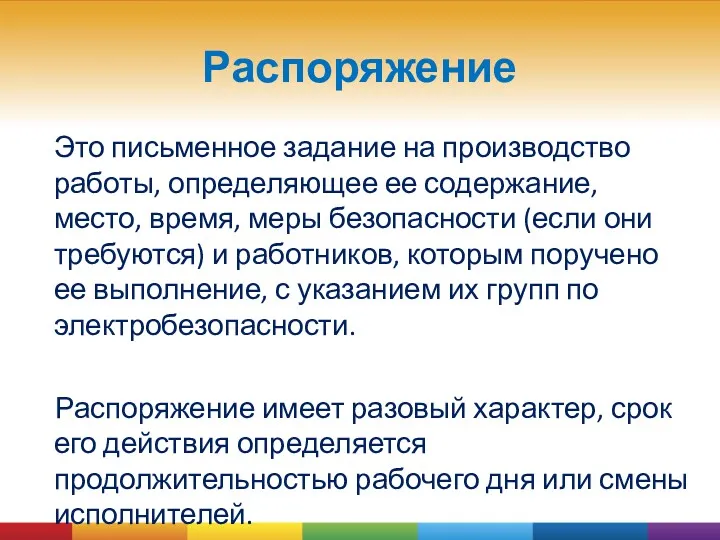 Распоряжение

Это письменное задание на производство работы, определяющее ее содержание, место, время, меры безопасности (если они требуются) и работников, которым поручено ее выполнение, с указанием их групп по электробезопасности.

Распоряжение имеет разовый характер, срок его действия определяется продолжительностью рабочего дня или смены исполнителей.